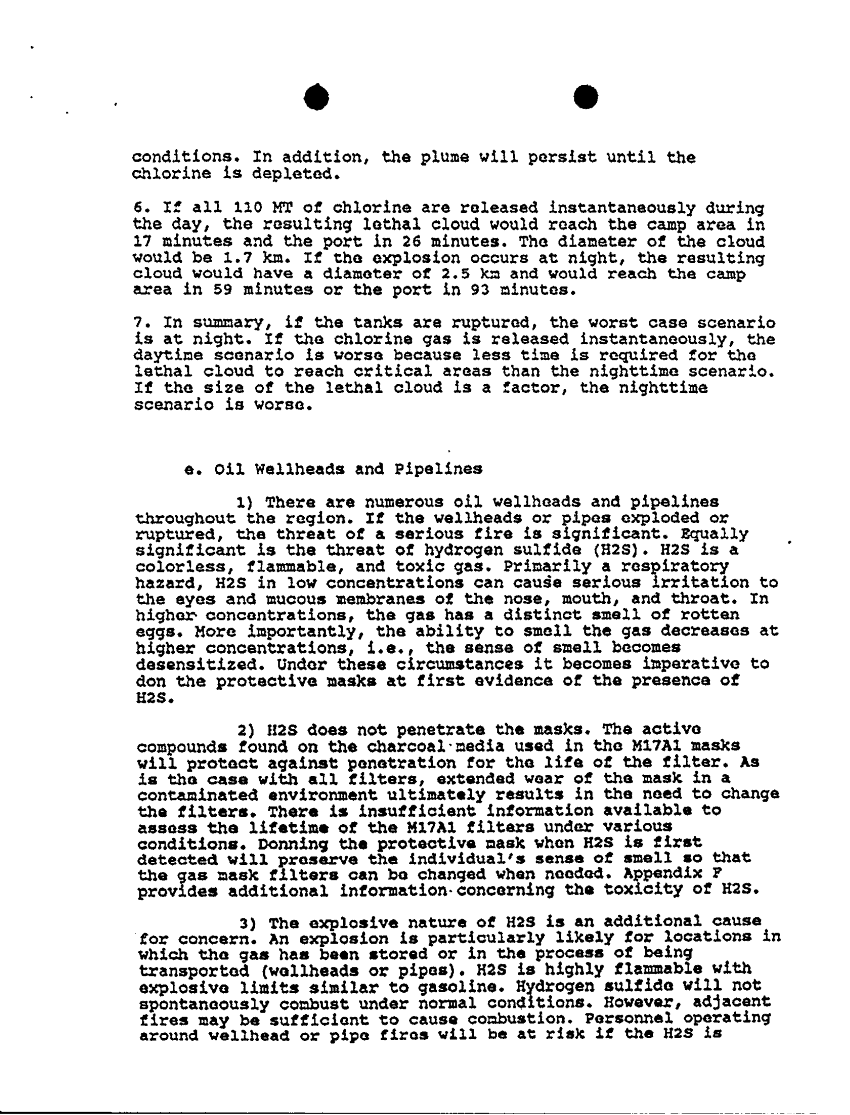 conditions. In addition, the plume will persist until the chlorine is depleted.

6. If all 110 MT of chlorine are released instantaneously during the day, the resulting lethal cloud would reach the camp area in 17 minutes and the port in 26 minutes. The diameter of the cloud would be 1.7 km. If the explosion occurs at night, the resulting cloud would have a diameter of 2.5 km and would reach the camp area in 59 minutes or the port in 93 minutes.

7. In summary, if the tanks are ruptured, the worst case scenario is at night. If the chlorine gas is released instantaneously, the daytime scenario is worse because less time is required for the lethal cloud to reach critical areas than the nighttime scenario. If the size of the lethal cloud is a factor, the nighttime scenario is worse.

e. Oil Wellheads and Pipelines

1) There are numerous oil wellheads and pipelines throughout the region. If the wellheads or pipes exploded or ruptured, the threat of a serious fire is significant. Equally significant is the threat of hydrogen sulfide (H2S). H2S is a colorless, flammable, and toxic gas. Primarily a respiratory hazard, H2S in low concentrations can cause serious irritation to the eyes and mucous membranes of the nose, mouth, and throat. In higher concentrations, the gas has a distinct smell of rotten eggs. More importantly, the ability to smell the gas decreases at higher concentrations, i.e., the sense of smell becomes desensitized. Under these circumstances it becomes imperative to don the protective masks at first evidence of the presence of H2S.

2) H2S does not penetrate the masks. The active compounds found on the charcoal media used in the M17A1 masks will protect against penetration for the life of the filter. As is the case with all filters, extended wear of the mask in a contaminated environment ultimately results in the need to change the filters. There is insufficient information available to assess the lifetime of the M17A1 filters under various conditions. Donning the protective mask when H2S is first detected will preserve the individual's sense of smell so that the gas mask filters can be changed when needed. Appendix F provides additional information concerning the toxicity of H2S.

3) The explosive nature of H2S is an additional cause for concern. An explosion is particularly likely for locations in which the gas has been stored or in the process of being transported (wellheads or pipes). H2S is highly flammable with explosive limits similar to gasoline. Hydrogen sulfide will not spontaneously combust under normal conditions. However, adjacent fires may be sufficient to cause combustion. Personnel operating around wellhead or pipe fires will be at risk if the H2S is